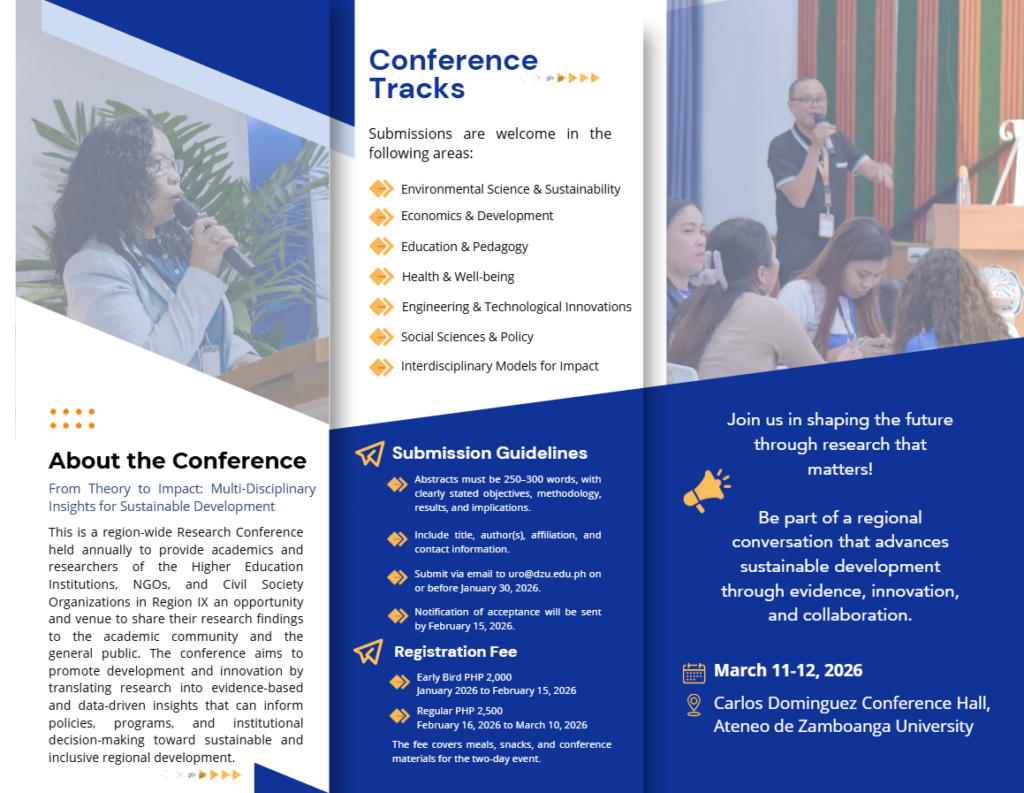 About the Conference

From Theory to Impact: Multi-Disciplinary Insights for Sustainable Development

This is a region-wide Research Conference held annually to provide academics and researchers of the Higher Education Institutions, NGOs, and Civil Society Organizations in Region IX an opportunity and venue to share their research findings to the academic community and the general public. The conference aims to promote development and innovation by translating research into evidence-based and data-driven insights that can inform policies, programs, and institutional decision-making toward sustainable and inclusive regional development.

Conference Tracks

Submissions are welcome in the following areas:

Environmental Science & Sustainability
Economics & Development
Education & Pedagogy
Health & Well-being
Engineering & Technological Innovations
Social Sciences & Policy
Interdisciplinary Models for Impact

Submission Guidelines

Abstracts must be 250–300 words, with clearly stated objectives, methodology, results, and implications.

Include title, author(s), affiliation, and contact information.

Submit via email to uro@dzu.edu.ph on or before January 30, 2026.

Notification of acceptance will be sent by February 15, 2026.

Registration Fee

Early Bird PHP 2,000
January 2026 to February 15, 2026

Regular PHP 2,500
February 16, 2026 to March 10, 2026

The fee covers meals, snacks, and conference materials for the two-day event.

Join us in shaping the future through research that matters!

Be part of a regional conversation that advances sustainable development through evidence, innovation, and collaboration.

March 11-12, 2026

Carlos Dominguez Conference Hall, Ateneo de Zamboanga University